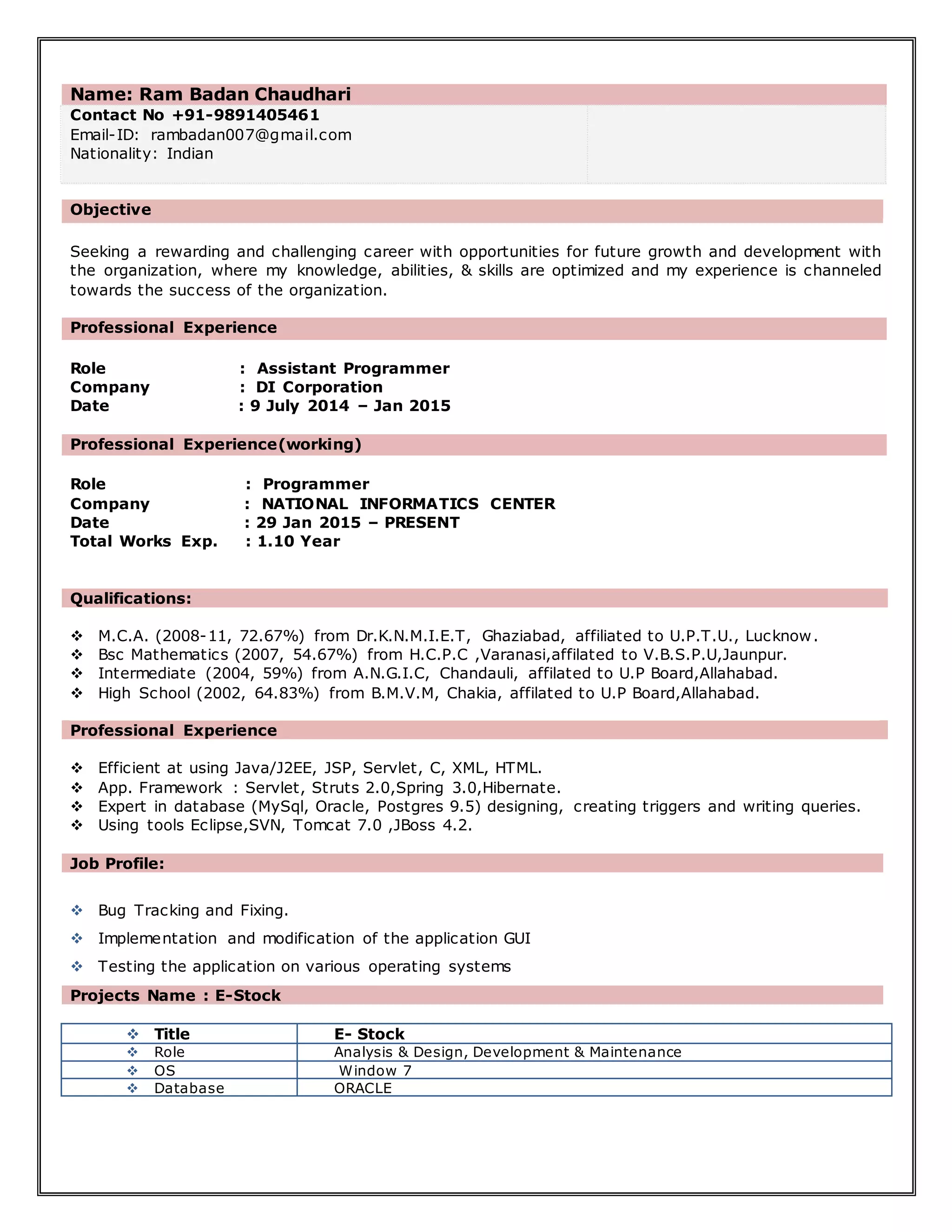 Name: Ram Badan Chaudhari
Contact No +91-9891405461
Email-ID: rambadan007@gmail.com
Nationality: Indian

Objective

Seeking a rewarding and challenging career with opportunities for future growth and development with the organization, where my knowledge, abilities, & skills are optimized and my experience is channeled towards the success of the organization.

Professional Experience

Role : Assistant Programmer
Company : DI Corporation
Date : 9 July 2014 – Jan 2015

Professional Experience(working)

Role : Programmer
Company : NATIONAL INFORMATICS CENTER
Date : 29 Jan 2015 – PRESENT
Total Works Exp. : 1.10 Year

Qualifications:

❖ M.C.A. (2008-11, 72.67%) from Dr.K.N.M.I.E.T, Ghaziabad, affiliated to U.P.T.U., Lucknow.
❖ Bsc Mathematics (2007, 54.67%) from H.C.P.C ,Varanasi,affilated to V.B.S.P.U,Jaunpur.
❖ Intermediate (2004, 59%) from A.N.G.I.C, Chandauli, affilated to U.P Board,Allahabad.
❖ High School (2002, 64.83%) from B.M.V.M, Chakia, affilated to U.P Board,Allahabad.

Professional Experience

❖ Efficient at using Java/J2EE, JSP, Servlet, C, XML, HTML.
❖ App. Framework : Servlet, Struts 2.0,Spring 3.0,Hibernate.
❖ Expert in database (MySql, Oracle, Postgres 9.5) designing, creating triggers and writing queries.
❖ Using tools Eclipse,SVN, Tomcat 7.0 ,JBoss 4.2.

Job Profile:

❖ Bug Tracking and Fixing.
❖ Implementation and modification of the application GUI
❖ Testing the application on various operating systems

Projects Name : E-Stock

| ❖ Title | E- Stock |
|---|---|
| ❖ Role | Analysis & Design, Development & Maintenance |
| ❖ OS | Window 7 |
| ❖ Database | ORACLE |